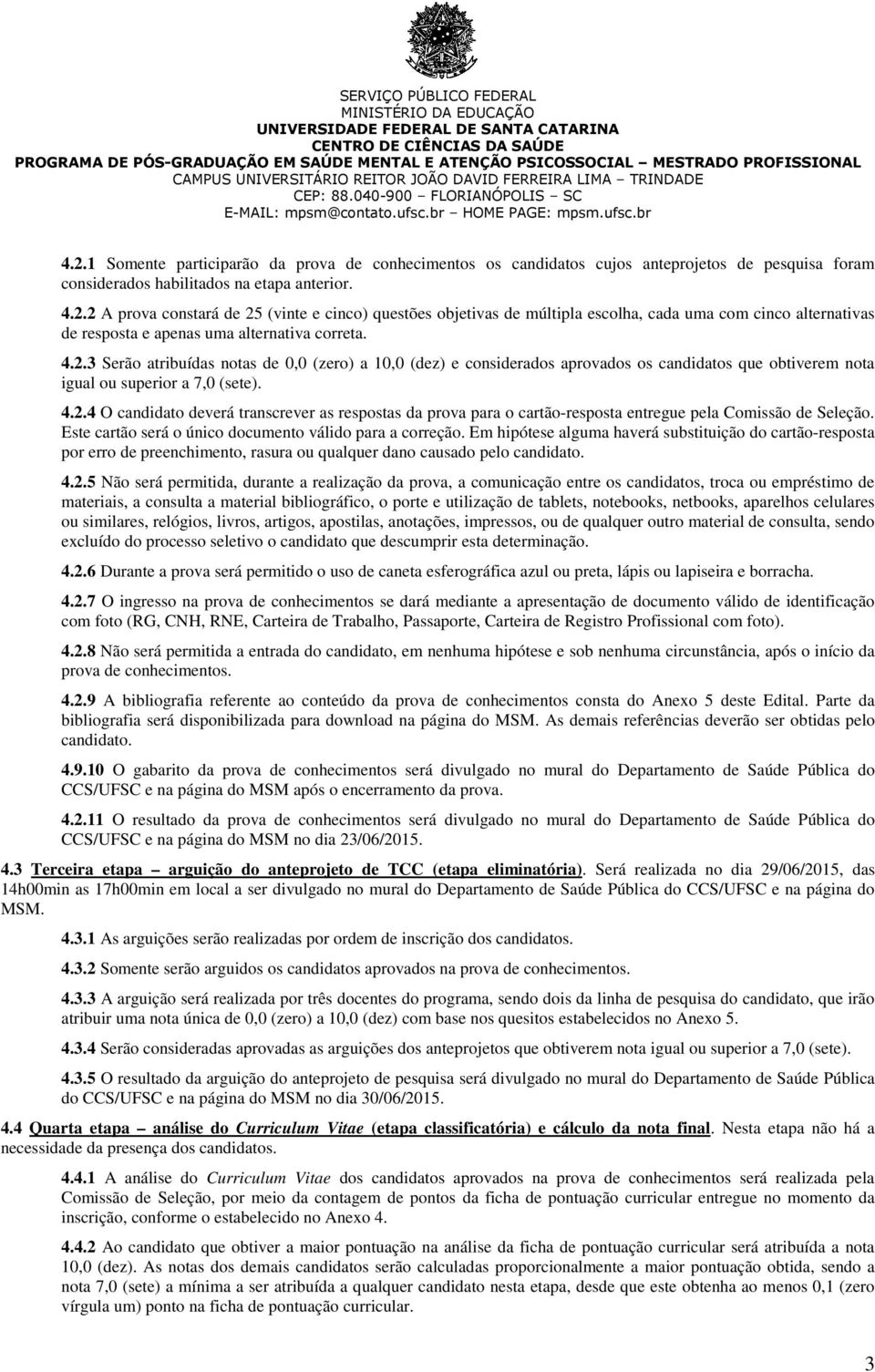 SERVIÇO PÚBLICO FEDERAL
MINISTÉRIO DA EDUCAÇÃO
UNIVERSIDADE FEDERAL DE SANTA CATARINA
CENTRO DE CIÊNCIAS DA SAÚDE
PROGRAMA DE PÓS-GRADUAÇÃO EM SAÚDE MENTAL E ATENÇÃO PSICOSSOCIAL – MESTRADO PROFISSIONAL
CAMPUS UNIVERSITÁRIO REITOR JOÃO DAVID FERREIRA LIMA – TRINDADE
CEP: 88.040-900 – FLORIANÓPOLIS – SC
E-MAIL: mpsm@contato.ufsc.br – HOME PAGE: mpsm.ufsc.br

4.2.1 Somente participarão da prova de conhecimentos os candidatos cujos anteprojetos de pesquisa foram considerados habilitados na etapa anterior.

4.2.2 A prova constará de 25 (vinte e cinco) questões objetivas de múltipla escolha, cada uma com cinco alternativas de resposta e apenas uma alternativa correta.

4.2.3 Serão atribuídas notas de 0,0 (zero) a 10,0 (dez) e considerados aprovados os candidatos que obtiverem nota igual ou superior a 7,0 (sete).

4.2.4 O candidato deverá transcrever as respostas da prova para o cartão-resposta entregue pela Comissão de Seleção. Este cartão será o único documento válido para a correção. Em hipótese alguma haverá substituição do cartão-resposta por erro de preenchimento, rasura ou qualquer dano causado pelo candidato.

4.2.5 Não será permitida, durante a realização da prova, a comunicação entre os candidatos, troca ou empréstimo de materiais, a consulta a material bibliográfico, o porte e utilização de tablets, notebooks, netbooks, aparelhos celulares ou similares, relógios, livros, artigos, apostilas, anotações, impressos, ou de qualquer outro material de consulta, sendo excluído do processo seletivo o candidato que descumprir esta determinação.

4.2.6 Durante a prova será permitido o uso de caneta esferográfica azul ou preta, lápis ou lapiseira e borracha.

4.2.7 O ingresso na prova de conhecimentos se dará mediante a apresentação de documento válido de identificação com foto (RG, CNH, RNE, Carteira de Trabalho, Passaporte, Carteira de Registro Profissional com foto).

4.2.8 Não será permitida a entrada do candidato, em nenhuma hipótese e sob nenhuma circunstância, após o início da prova de conhecimentos.

4.2.9 A bibliografia referente ao conteúdo da prova de conhecimentos consta do Anexo 5 deste Edital. Parte da bibliografia será disponibilizada para download na página do MSM. As demais referências deverão ser obtidas pelo candidato.

4.9.10 O gabarito da prova de conhecimentos será divulgado no mural do Departamento de Saúde Pública do CCS/UFSC e na página do MSM após o encerramento da prova.

4.2.11 O resultado da prova de conhecimentos será divulgado no mural do Departamento de Saúde Pública do CCS/UFSC e na página do MSM no dia 23/06/2015.

4.3 Terceira etapa – arguição do anteprojeto de TCC (etapa eliminatória). Será realizada no dia 29/06/2015, das 14h00min as 17h00min em local a ser divulgado no mural do Departamento de Saúde Pública do CCS/UFSC e na página do MSM.

4.3.1 As arguições serão realizadas por ordem de inscrição dos candidatos.

4.3.2 Somente serão arguidos os candidatos aprovados na prova de conhecimentos.

4.3.3 A arguição será realizada por três docentes do programa, sendo dois da linha de pesquisa do candidato, que irão atribuir uma nota única de 0,0 (zero) a 10,0 (dez) com base nos quesitos estabelecidos no Anexo 5.

4.3.4 Serão consideradas aprovadas as arguições dos anteprojetos que obtiverem nota igual ou superior a 7,0 (sete).

4.3.5 O resultado da arguição do anteprojeto de pesquisa será divulgado no mural do Departamento de Saúde Pública do CCS/UFSC e na página do MSM no dia 30/06/2015.

4.4 Quarta etapa – análise do Curriculum Vitae (etapa classificatória) e cálculo da nota final. Nesta etapa não há a necessidade da presença dos candidatos.

4.4.1 A análise do Curriculum Vitae dos candidatos aprovados na prova de conhecimentos será realizada pela Comissão de Seleção, por meio da contagem de pontos da ficha de pontuação curricular entregue no momento da inscrição, conforme o estabelecido no Anexo 4.

4.4.2 Ao candidato que obtiver a maior pontuação na análise da ficha de pontuação curricular será atribuída a nota 10,0 (dez). As notas dos demais candidatos serão calculadas proporcionalmente a maior pontuação obtida, sendo a nota 7,0 (sete) a mínima a ser atribuída a qualquer candidato nesta etapa, desde que este obtenha ao menos 0,1 (zero vírgula um) ponto na ficha de pontuação curricular.

3